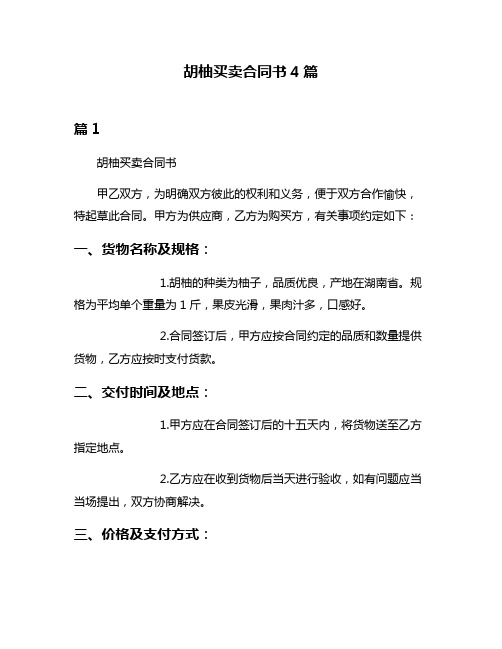 胡柚买卖合同书 4 篇

篇 1

胡柚买卖合同书

甲乙双方，为明确双方彼此的权利和义务，便于双方合作愉快，特起草此合同。甲方为供应商，乙方为购买方，有关事项约定如下：

一、货物名称及规格：

1.胡柚的种类为柚子，品质优良，产地在湖南省。规格为平均单个重量为 1 斤，果皮光滑，果肉汁多，口感好。

2.合同签订后，甲方应按合同约定的品质和数量提供货物，乙方应按时支付货款。

二、交付时间及地点：

1.甲方应在合同签订后的十五天内，将货物送至乙方指定地点。

2.乙方应在收到货物后当天进行验收，如有问题应当当场提出，双方协商解决。

三、价格及支付方式：